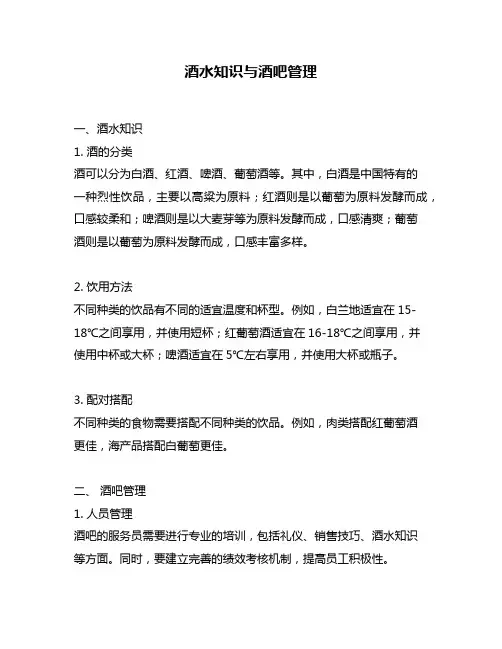 酒水知识与酒吧管理

一、酒水知识

1. 酒的分类

酒可以分为白酒、红酒、啤酒、葡萄酒等。其中，白酒是中国特有的一种烈性饮品，主要以高粱为原料；红酒则是以葡萄为原料发酵而成，口感较柔和；啤酒则是以大麦芽等为原料发酵而成，口感清爽；葡萄酒则是以葡萄为原料发酵而成，口感丰富多样。

2. 饮用方法

不同种类的饮品有不同的适宜温度和杯型。例如，白兰地适宜在 15-18℃之间享用，并使用短杯；红葡萄酒适宜在 16-18℃之间享用，并使用中杯或大杯；啤酒适宜在 5℃左右享用，并使用大杯或瓶子。

3. 配对搭配

不同种类的食物需要搭配不同种类的饮品。例如，肉类搭配红葡萄酒更佳，海产品搭配白葡萄更佳。

二、 酒吧管理

1. 人员管理

酒吧的服务员需要进行专业的培训，包括礼仪、销售技巧、酒水知识等方面。同时，要建立完善的绩效考核机制，提高员工积极性。